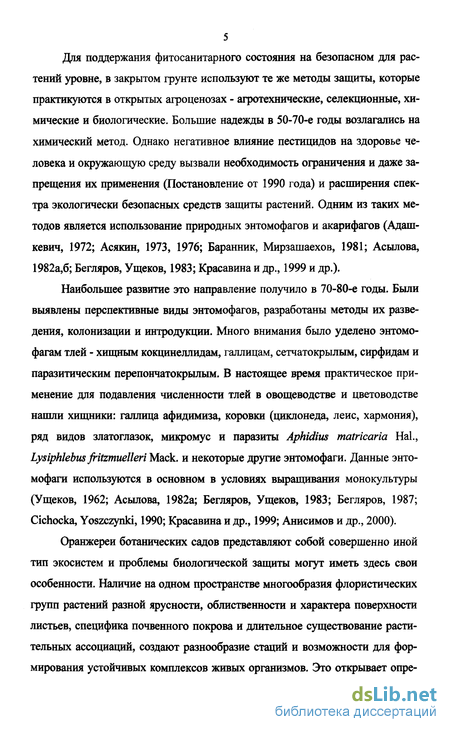 5

Для поддержания фитосанитарного состояния на безопасном для растений уровне, в закрытом грунте используют те же методы защиты, которые практикуются в открытых агроценозах - агротехнические, селекционные, химические и биологические. Большие надежды в 50-70-е годы возлагались на химический метод. Однако негативное влияние пестицидов на здоровье человека и окружающую среду вызвали необходимость ограничения и даже запрещения их применения (Постановление от 1990 года) и расширения спектра экологически безопасных средств защиты растений. Одним из таких методов является использование природных энтомофагов и акарифагов (Адашкевич, 1972; Асякин, 1973, 1976; Баранник, Мирзашаехов, 1981; Асылова, 1982а,б; Бегляров, Ущеков, 1983; Красавина и др., 1999 и др.).

Наибольшее развитие это направление получило в 70-80-е годы. Были выявлены перспективные виды энтомофагов, разработаны методы их разведения, колонизации и интродукции. Много внимания было уделено энтомофагам тлей - хищным кокцинеллидам, галлицам, сетчатокрылым, сирфидам и паразитическим перепончатокрылым. В настоящее время практическое применение для подавления численности тлей в овощеводстве и цветоводстве нашли хищники: галлица афидимиза, коровки (циклонеда, леис, хармония), ряд видов златоглазок, микромус и паразиты Aphidius matricaria Hal., Lysiphlebus fritzmuelleri Mack. и некоторые другие энтомофаги. Данные энтомофаги используются в основном в условиях выращивания монокультуры (Ущеков, 1962; Асылова, 1982а; Бегляров, Ущеков, 1983; Бегляров, 1987; Cichocka, Yoszczynki, 1990; Красавина и др., 1999; Анисимов и др., 2000).

Оранжереи ботанических садов представляют собой совершенно иной тип экосистем и проблемы биологической защиты могут иметь здесь свои особенности. Наличие на одном пространстве многообразия флористических групп растений разной ярусности, облиственности и характера поверхности листьев, специфика почвенного покрова и длительное существование растительных ассоциаций, создают разнообразие стаций и возможности для формирования устойчивых комплексов живых организмов. Это открывает опре-

dsLib.net
библиотека диссертаций